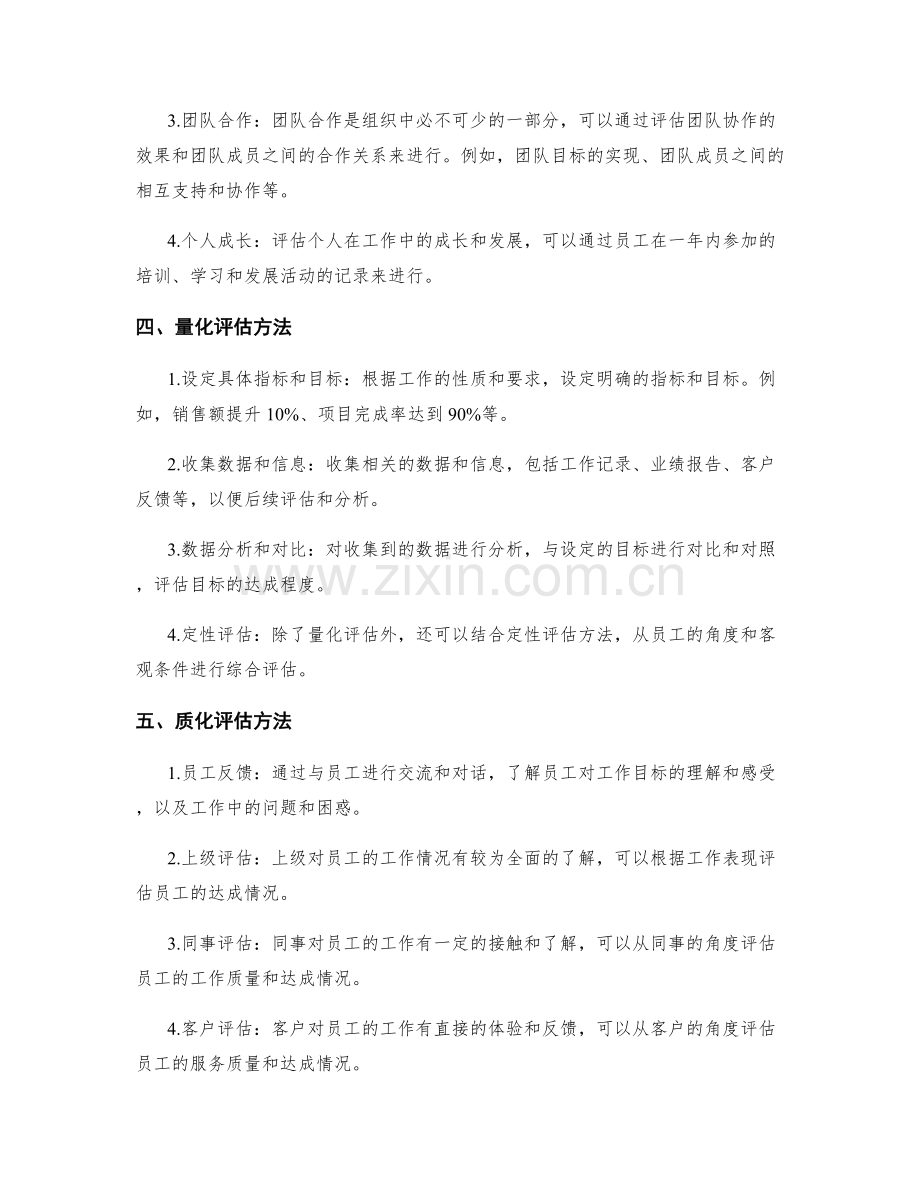 3.团队合作：团队合作是组织中必不可少的一部分，可以通过评估团队协作的效果和团队成员之间的合作关系来进行。例如，团队目标的实现、团队成员之间的相互支持和协作等。

4.个人成长：评估个人在工作中的成长和发展，可以通过员工在一年内参加的培训、学习和发展活动的记录来进行。

四、量化评估方法

1.设定具体指标和目标：根据工作的性质和要求，设定明确的指标和目标。例如，销售额提升10%、项目完成率达到90%等。

2.收集数据和信息：收集相关的数据和信息，包括工作记录、业绩报告、客户反馈等，以便后续评估和分析。

3.数据分析和对比：对收集到的数据进行分析，与设定的目标进行对比和对照，评估目标的达成程度。

4.定性评估：除了量化评估外，还可以结合定性评估方法，从员工的角度和客观条件进行综合评估。

五、质化评估方法

1.员工反馈：通过与员工进行交流和对话，了解员工对工作目标的理解和感受，以及工作中的问题和困惑。

2.上级评估：上级对员工的工作情况有较为全面的了解，可以根据工作表现评估员工的达成情况。

3.同事评估：同事对员工的工作有一定的接触和了解，可以从同事的角度评估员工的工作质量和达成情况。

4.客户评估：客户对员工的工作有直接的体验和反馈，可以从客户的角度评估员工的服务质量和达成情况。

www.zixin.com.cn